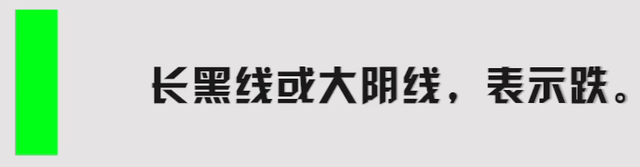 长黑线或大阴线，表示跌。